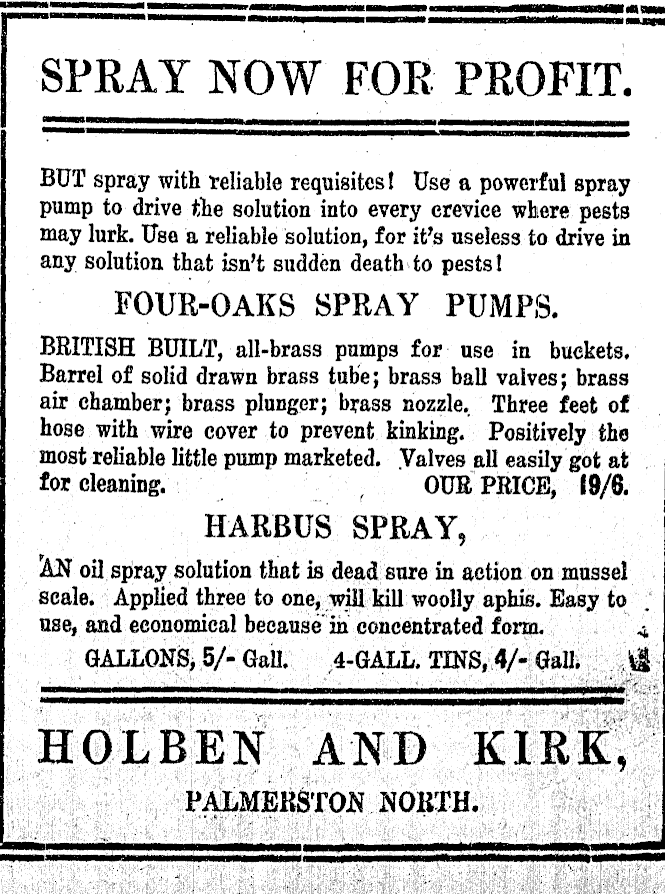 SPRAY NOW FOR PROFIT.

BUT spray with reliable requisites! Use a powerful spray pump to drive the solution into every crevice where pests may lurk. Use a reliable solution, for it's useless to drive in any solution that isn't sudden death to pests!

FOUR-OAKS SPRAY PUMPS.

BRITISH BUILT, all-brass pumps for use in buckets. Barrel of solid drawn brass tube; brass ball valves; brass air chamber; brass plunger; brass nozzle. Three feet of hose with wire cover to prevent kinking. Positively the most reliable little pump marketed. Valves all easily got at for cleaning. OUR PRICE, 19/6.

HARBUS SPRAY,

AN oil spray solution that is dead sure in action on mussel scale. Applied three to one, will kill woolly aphis. Easy to use, and economical because in concentrated form.

GALLONS, 5/- Gall. 4-GALL. TINS, 4/- Gall.

HOLBEN AND KIRK,

PALMERSTON NORTH.